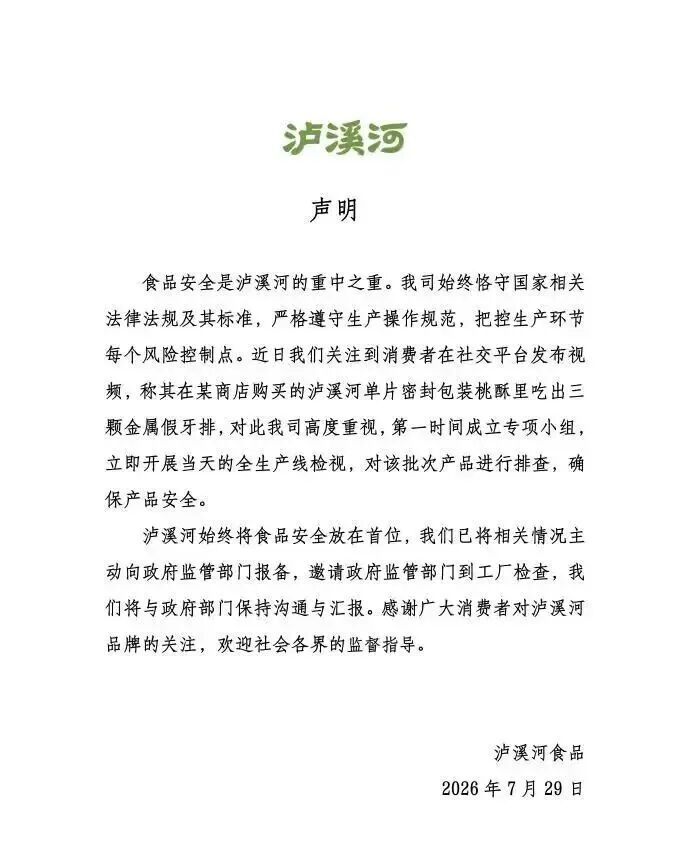 泸溪河

声明

食品安全是泸溪河的重中之重。我司始终恪守国家相关法律法规及其标准，严格遵守生产操作规范，把控生产环节每个风险控制点。近日我们关注到消费者在社交平台发布视频，称其在某商店购买的泸溪河单片密封包装桃酥里吃出三颗金属假牙排，对此我司高度重视，第一时间成立专项小组，立即开展当天的全生产线检视，对该批次产品进行排查，确保产品安全。

泸溪河始终将食品安全放在首位，我们已将相关情况主动向政府监管部门报备，邀请政府监管部门到工厂检查，我们将与政府部门保持沟通与汇报。感谢广大消费者对泸溪河品牌的关注，欢迎社会各界的监督指导。

泸溪河食品
2026 年 7 月 29 日